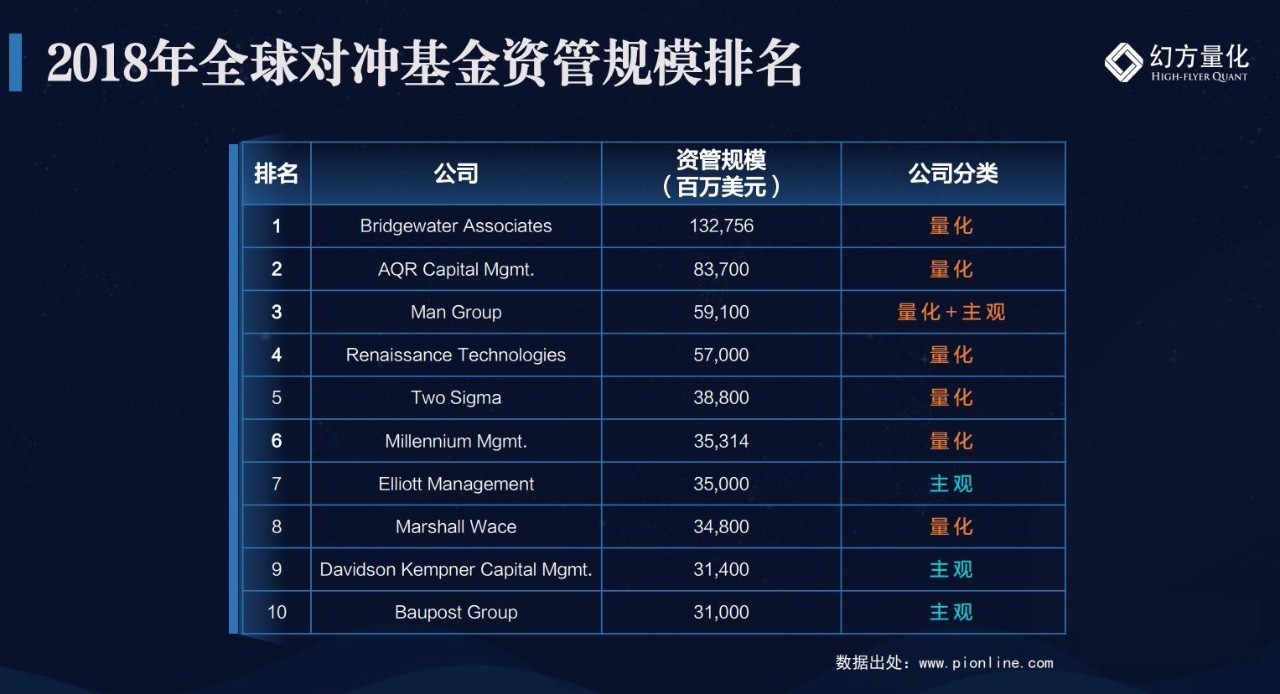 2018年全球对冲基金资管规模排名

幻方量化
HIGH-FLYER QUANT

| 排名 | 公司 | 资管规模（百万美元） | 公司分类 |
|---|---|---|---|
| 1 | Bridgewater Associates | 132,756 | 量化 |
| 2 | AQR Capital Mgmt. | 83,700 | 量化 |
| 3 | Man Group | 59,100 | 量化+主观 |
| 4 | Renaissance Technologies | 57,000 | 量化 |
| 5 | Two Sigma | 38,800 | 量化 |
| 6 | Millennium Mgmt. | 35,314 | 量化 |
| 7 | Elliott Management | 35,000 | 主观 |
| 8 | Marshall Wace | 34,800 | 量化 |
| 9 | Davidson Kempner Capital Mgmt. | 31,400 | 主观 |
| 10 | Baupost Group | 31,000 | 主观 |

数据出处：www.pionline.com